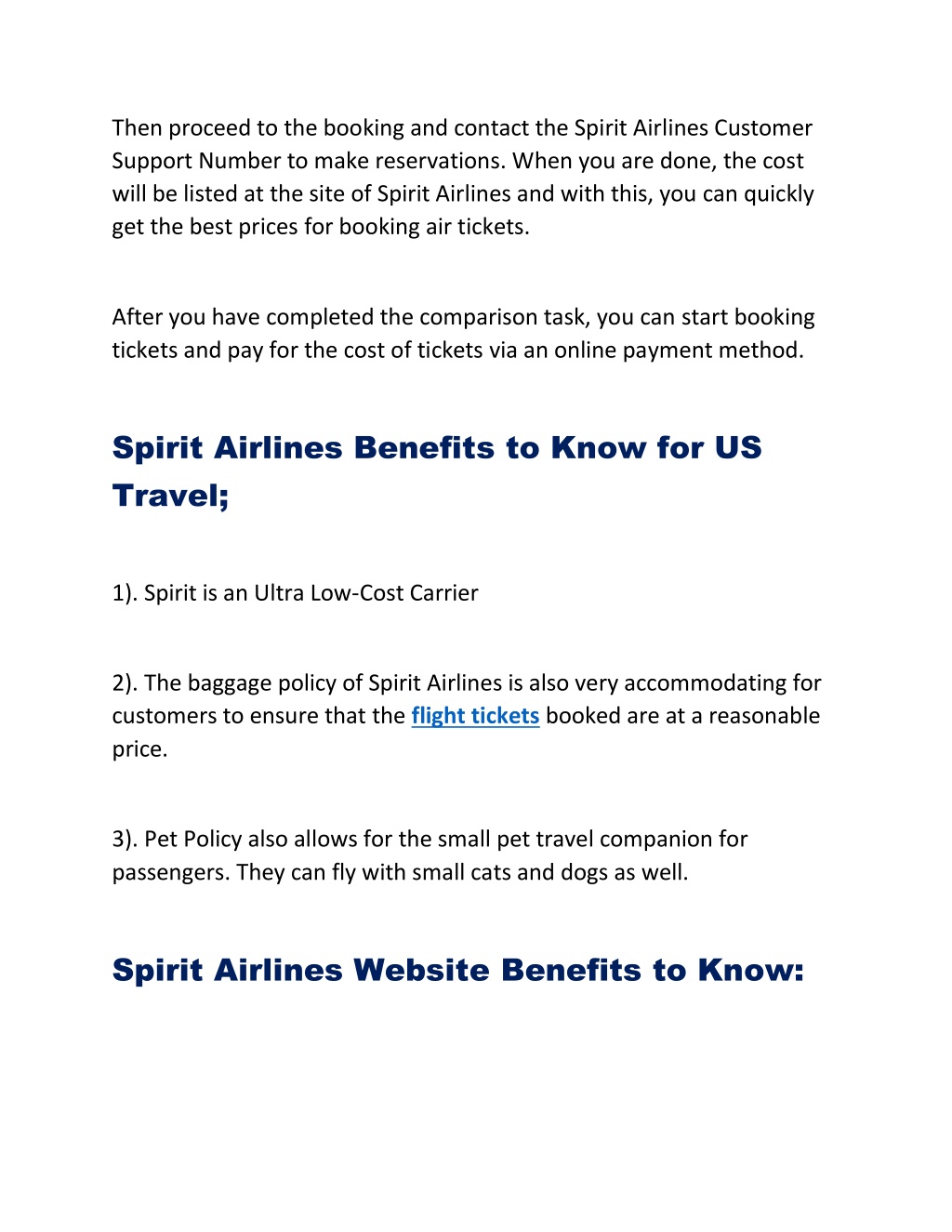 Then proceed to the booking and contact the Spirit Airlines Customer Support Number to make reservations. When you are done, the cost will be listed at the site of Spirit Airlines and with this, you can quickly get the best prices for booking air tickets.

After you have completed the comparison task, you can start booking tickets and pay for the cost of tickets via an online payment method.

Spirit Airlines Benefits to Know for US Travel;

1). Spirit is an Ultra Low-Cost Carrier

2). The baggage policy of Spirit Airlines is also very accommodating for customers to ensure that the flight tickets booked are at a reasonable price.

3). Pet Policy also allows for the small pet travel companion for passengers. They can fly with small cats and dogs as well.

Spirit Airlines Website Benefits to Know: